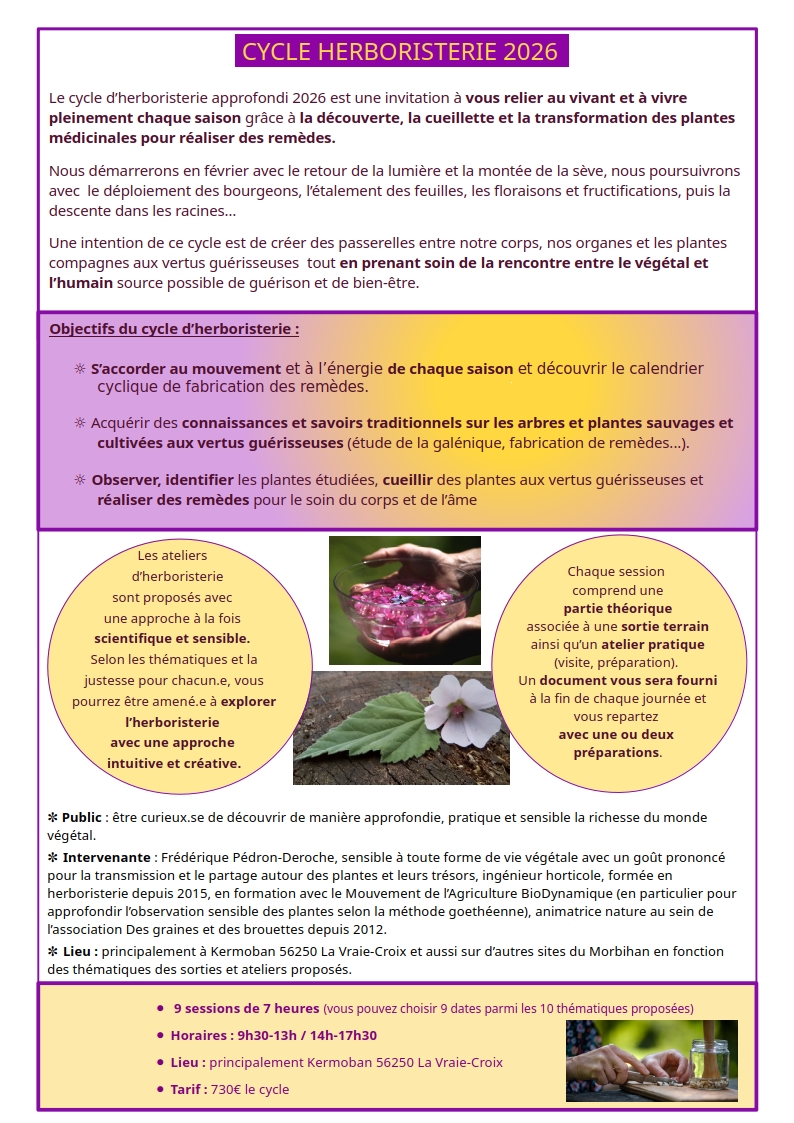 CYCLE HERBORISTERIE 2026

Le cycle d'herboristerie approfondi 2026 est une invitation à vous relier au vivant et à vivre pleinement chaque saison grâce à la découverte, la cueillette et la transformation des plantes médicinales pour réaliser des remèdes.

Nous démarrerons en février avec le retour de la lumière et la montée de la sève, nous poursuivrons avec le déploiement des bourgeons, l'étalement des feuilles, les floraisons et fructifications, puis la descente dans les racines...

Une intention de ce cycle est de créer des passerelles entre notre corps, nos organes et les plantes compagnes aux vertus guérisseuses tout en prenant soin de la rencontre entre le végétal et l'humain source possible de guérison et de bien-être.

Objectifs du cycle d'herboristerie :

☼ S'accorder au mouvement et à l'énergie de chaque saison et découvrir le calendrier cyclique de fabrication des remèdes.

☼ Acquérir des connaissances et savoirs traditionnels sur les arbres et plantes sauvages et cultivées aux vertus guérisseuses (étude de la galénique, fabrication de remèdes...).

☼ Observer, identifier les plantes étudiées, cueillir des plantes aux vertus guérisseuses et réaliser des remèdes pour le soin du corps et de l'âme

Les ateliers d'herboristerie sont proposés avec une approche à la fois scientifique et sensible. Selon les thématiques et la justesse pour chacun.e, vous pourrez être amené.e à explorer l'herboristerie avec une approche intuitive et créative.

Chaque session comprend une partie théorique associée à une sortie terrain ainsi qu'un atelier pratique (visite, préparation). Un document vous sera fourni à la fin de chaque journée et vous repartez avec une ou deux préparations.

✻ Public : être curieux.se de découvrir de manière approfondie, pratique et sensible la richesse du monde végétal.

✻ Intervenante : Frédérique Pédron-Deroche, sensible à toute forme de vie végétale avec un goût prononcé pour la transmission et le partage autour des plantes et leurs trésors, ingénieur horticole, formée en herboristerie depuis 2015, en formation avec le Mouvement de l'Agriculture BioDynamique (en particulier pour approfondir l'observation sensible des plantes selon la méthode goethéenne), animatrice nature au sein de l'association Des graines et des brouettes depuis 2012.

✻ Lieu : principalement à Kermoban 56250 La Vraie-Croix et aussi sur d'autres sites du Morbihan en fonction des thématiques des sorties et ateliers proposés.

• 9 sessions de 7 heures (vous pouvez choisir 9 dates parmi les 10 thématiques proposées)
• Horaires : 9h30-13h / 14h-17h30
• Lieu : principalement Kermoban 56250 La Vraie-Croix
• Tarif : 730€ le cycle